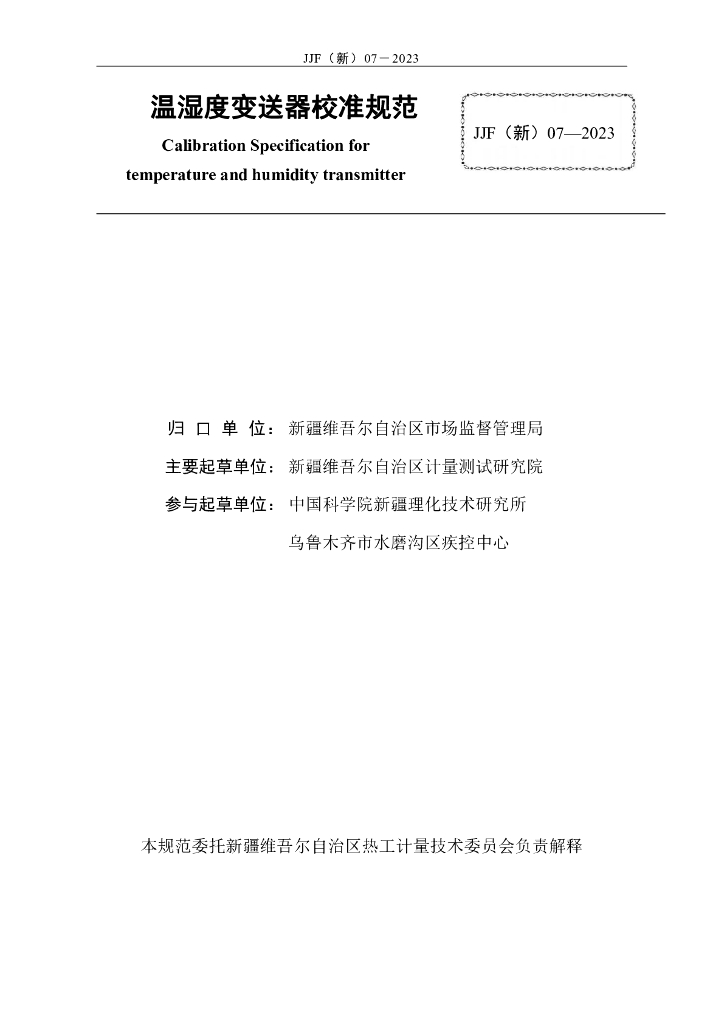 JJF（新）07－2023

温湿度变送器校准规范

Calibration Specification for temperature and humidity transmitter

JJF（新）07—2023

归 口 单 位：新疆维吾尔自治区市场监督管理局

主要起草单位：新疆维吾尔自治区计量测试研究院

参与起草单位：中国科学院新疆理化技术研究所

乌鲁木齐市水磨沟区疾控中心

本规范委托新疆维吾尔自治区热工计量技术委员会负责解释